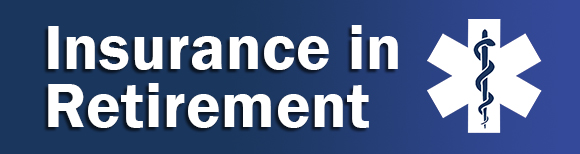 Insurance in Retirement